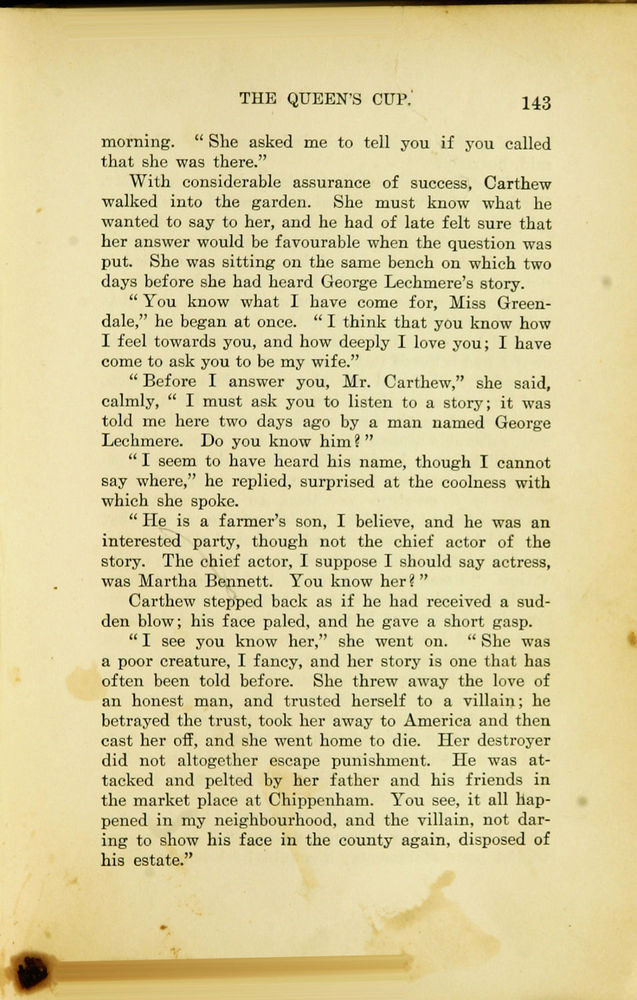 THE QUEEN'S CUP. 143

morning. "She asked me to tell you if you called that she was there."

With considerable assurance of success, Carthew walked into the garden. She must know what he wanted to say to her, and he had of late felt sure that her answer would be favourable when the question was put. She was sitting on the same bench on which two days before she had heard George Lechmere's story.

"You know what I have come for, Miss Greendale," he began at once. "I think that you know how I feel towards you, and how deeply I love you; I have come to ask you to be my wife."

"Before I answer you, Mr. Carthew," she said, calmly, "I must ask you to listen to a story; it was told me here two days ago by a man named George Lechmere. Do you know him?"

"I seem to have heard his name, though I cannot say where," he replied, surprised at the coolness with which she spoke.

"He is a farmer's son, I believe, and he was an interested party, though not the chief actor of the story. The chief actor, I suppose I should say actress, was Martha Bennett. You know her?"

Carthew stepped back as if he had received a sudden blow; his face paled, and he gave a short gasp.

"I see you know her," she went on. "She was a poor creature, I fancy, and her story is one that has often been told before. She threw away the love of an honest man, and trusted herself to a villain; he betrayed the trust, took her away to America and then cast her off, and she went home to die. Her destroyer did not altogether escape punishment. He was attacked and pelted by her father and his friends in the market place at Chippenham. You see, it all happened in my neighbourhood, and the villain, not daring to show his face in the county again, disposed of his estate."